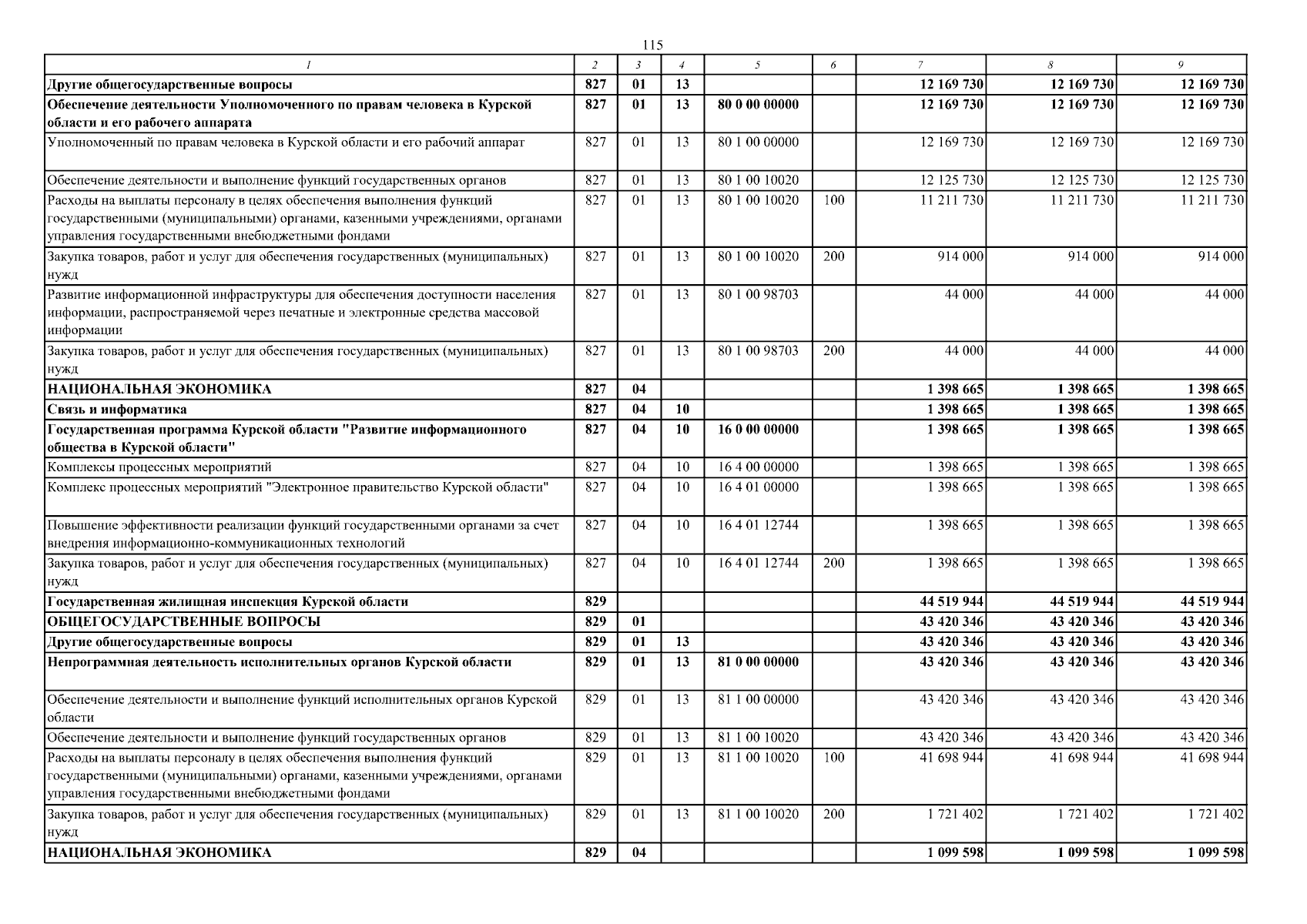 115

| 1 | 2 | 3 | 4 | 5 | 6 | 7 | 8 | 9 |
|---|---|---|---|---|---|---|---|---|
| Другие общегосударственные вопросы | 827 | 01 | 13 | | | 12 169 730 | 12 169 730 | 12 169 730 |
| Обеспечение деятельности Уполномоченного по правам человека в Курской области и его рабочего аппарата | 827 | 01 | 13 | 80 0 00 00000 | | 12 169 730 | 12 169 730 | 12 169 730 |
| Уполномоченный по правам человека в Курской области и его рабочий аппарат | 827 | 01 | 13 | 80 1 00 00000 | | 12 169 730 | 12 169 730 | 12 169 730 |
| Обеспечение деятельности и выполнение функций государственных органов | 827 | 01 | 13 | 80 1 00 10020 | | 12 125 730 | 12 125 730 | 12 125 730 |
| Расходы на выплаты персоналу в целях обеспечения выполнения функций государственными (муниципальными) органами, казенными учреждениями, органами управления государственными внебюджетными фондами | 827 | 01 | 13 | 80 1 00 10020 | 100 | 11 211 730 | 11 211 730 | 11 211 730 |
| Закупка товаров, работ и услуг для обеспечения государственных (муниципальных) нужд | 827 | 01 | 13 | 80 1 00 10020 | 200 | 914 000 | 914 000 | 914 000 |
| Развитие информационной инфраструктуры для обеспечения доступности населения информации, распространяемой через печатные и электронные средства массовой информации | 827 | 01 | 13 | 80 1 00 98703 | | 44 000 | 44 000 | 44 000 |
| Закупка товаров, работ и услуг для обеспечения государственных (муниципальных) нужд | 827 | 01 | 13 | 80 1 00 98703 | 200 | 44 000 | 44 000 | 44 000 |
| НАЦИОНАЛЬНАЯ ЭКОНОМИКА | 827 | 04 | | | | 1 398 665 | 1 398 665 | 1 398 665 |
| Связь и информатика | 827 | 04 | 10 | | | 1 398 665 | 1 398 665 | 1 398 665 |
| Государственная программа Курской области "Развитие информационного общества в Курской области" | 827 | 04 | 10 | 16 0 00 00000 | | 1 398 665 | 1 398 665 | 1 398 665 |
| Комплексы процессных мероприятий | 827 | 04 | 10 | 16 4 00 00000 | | 1 398 665 | 1 398 665 | 1 398 665 |
| Комплекс процессных мероприятий "Электронное правительство Курской области" | 827 | 04 | 10 | 16 4 01 00000 | | 1 398 665 | 1 398 665 | 1 398 665 |
| Повышение эффективности реализации функций государственными органами за счет внедрения информационно-коммуникационных технологий | 827 | 04 | 10 | 16 4 01 12744 | | 1 398 665 | 1 398 665 | 1 398 665 |
| Закупка товаров, работ и услуг для обеспечения государственных (муниципальных) нужд | 827 | 04 | 10 | 16 4 01 12744 | 200 | 1 398 665 | 1 398 665 | 1 398 665 |
| Государственная жилищная инспекция Курской области | 829 | | | | | 44 519 944 | 44 519 944 | 44 519 944 |
| ОБЩЕГОСУДАРСТВЕННЫЕ ВОПРОСЫ | 829 | 01 | | | | 43 420 346 | 43 420 346 | 43 420 346 |
| Другие общегосударственные вопросы | 829 | 01 | 13 | | | 43 420 346 | 43 420 346 | 43 420 346 |
| Непрограммная деятельность исполнительных органов Курской области | 829 | 01 | 13 | 81 0 00 00000 | | 43 420 346 | 43 420 346 | 43 420 346 |
| Обеспечение деятельности и выполнение функций исполнительных органов Курской области | 829 | 01 | 13 | 81 1 00 00000 | | 43 420 346 | 43 420 346 | 43 420 346 |
| Обеспечение деятельности и выполнение функций государственных органов | 829 | 01 | 13 | 81 1 00 10020 | | 43 420 346 | 43 420 346 | 43 420 346 |
| Расходы на выплаты персоналу в целях обеспечения выполнения функций государственными (муниципальными) органами, казенными учреждениями, органами управления государственными внебюджетными фондами | 829 | 01 | 13 | 81 1 00 10020 | 100 | 41 698 944 | 41 698 944 | 41 698 944 |
| Закупка товаров, работ и услуг для обеспечения государственных (муниципальных) нужд | 829 | 01 | 13 | 81 1 00 10020 | 200 | 1 721 402 | 1 721 402 | 1 721 402 |
| НАЦИОНАЛЬНАЯ ЭКОНОМИКА | 829 | 04 | | | | 1 099 598 | 1 099 598 | 1 099 598 |